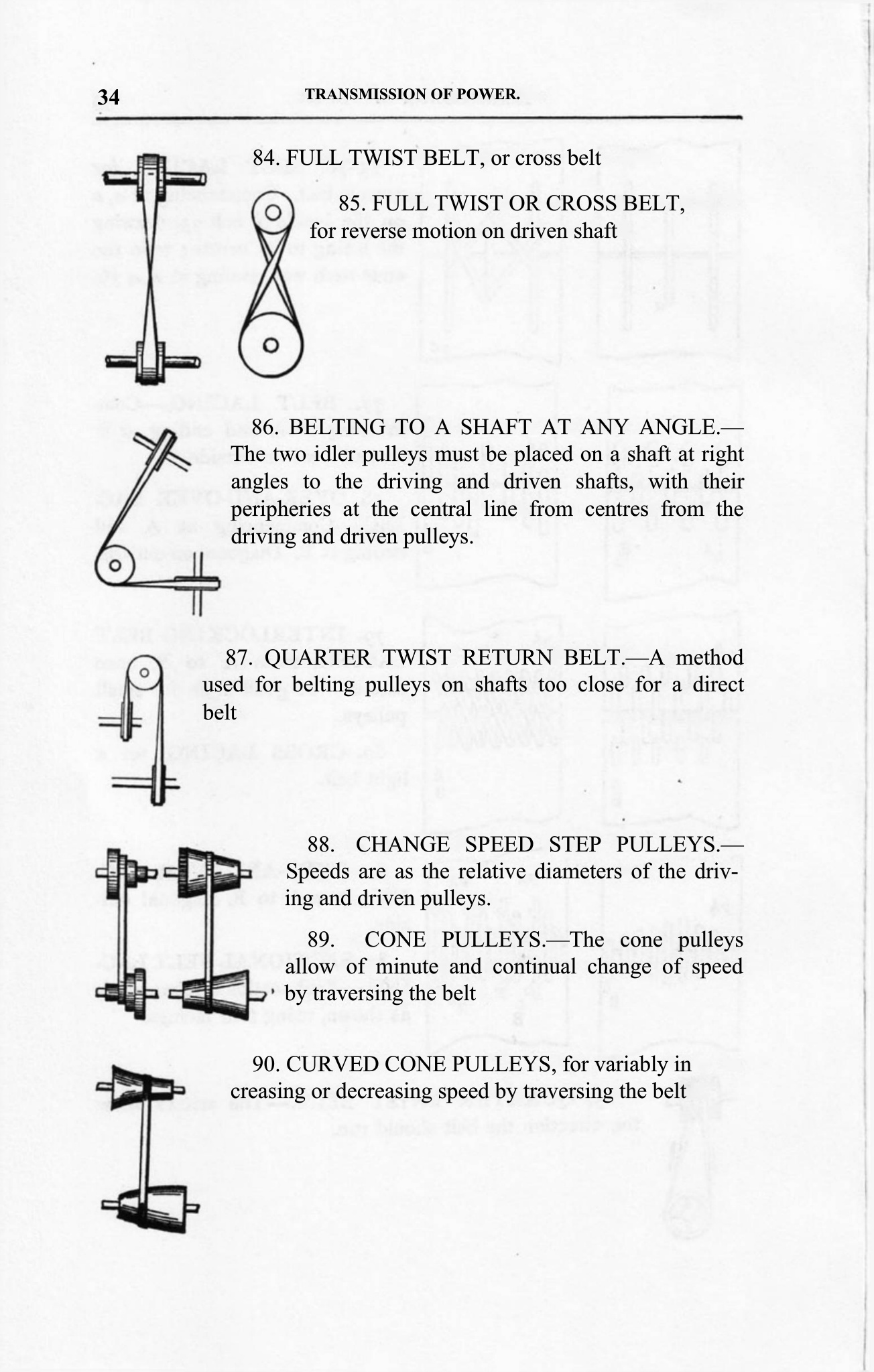 34 TRANSMISSION OF POWER.

84. FULL TWIST BELT, or cross belt

85. FULL TWIST OR CROSS BELT, for reverse motion on driven shaft

86. BELTING TO A SHAFT AT ANY ANGLE.—The two idler pulleys must be placed on a shaft at right angles to the driving and driven shafts, with their peripheries at the central line from centres from the driving and driven pulleys.

87. QUARTER TWIST RETURN BELT.—A method used for belting pulleys on shafts too close for a direct belt

88. CHANGE SPEED STEP PULLEYS.—Speeds are as the relative diameters of the driving and driven pulleys.

89. CONE PULLEYS.—The cone pulleys allow of minute and continual change of speed by traversing the belt

90. CURVED CONE PULLEYS, for variably in creasing or decreasing speed by traversing the belt